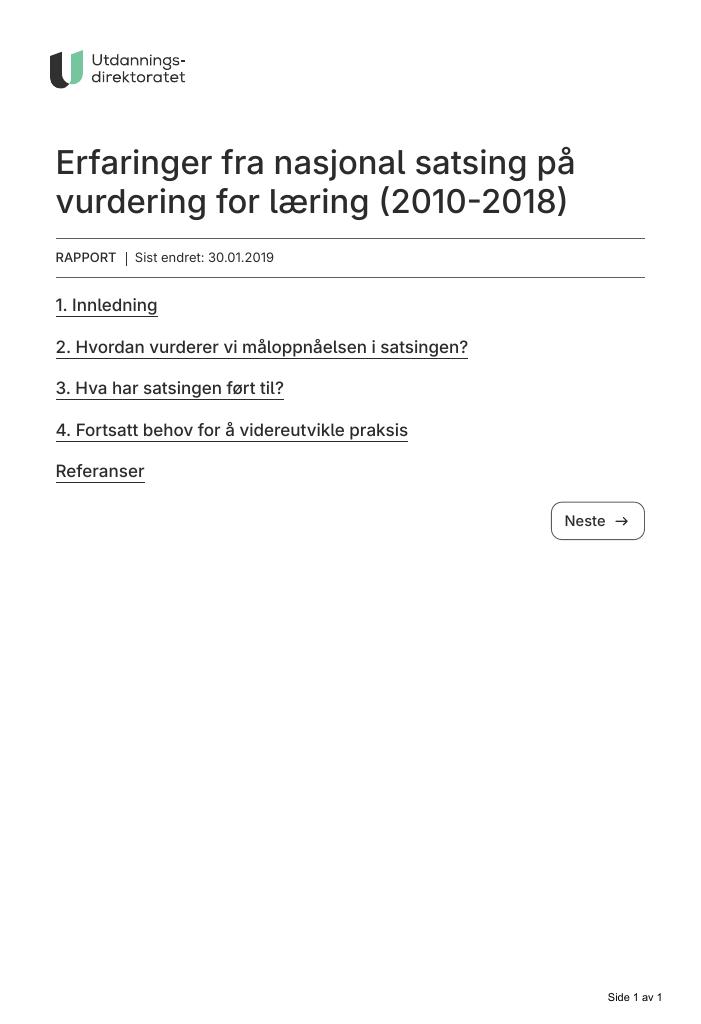 Utdannings-
direktoratet

Erfaringer fra nasjonal satsing på vurdering for læring (2010-2018)

RAPPORT | Sist endret: 30.01.2019

1. Innledning

2. Hvordan vurderer vi måloppnåelsen i satsingen?

3. Hva har satsingen ført til?

4. Fortsatt behov for å videreutvikle praksis

Referanser

Neste →

Side 1 av 1